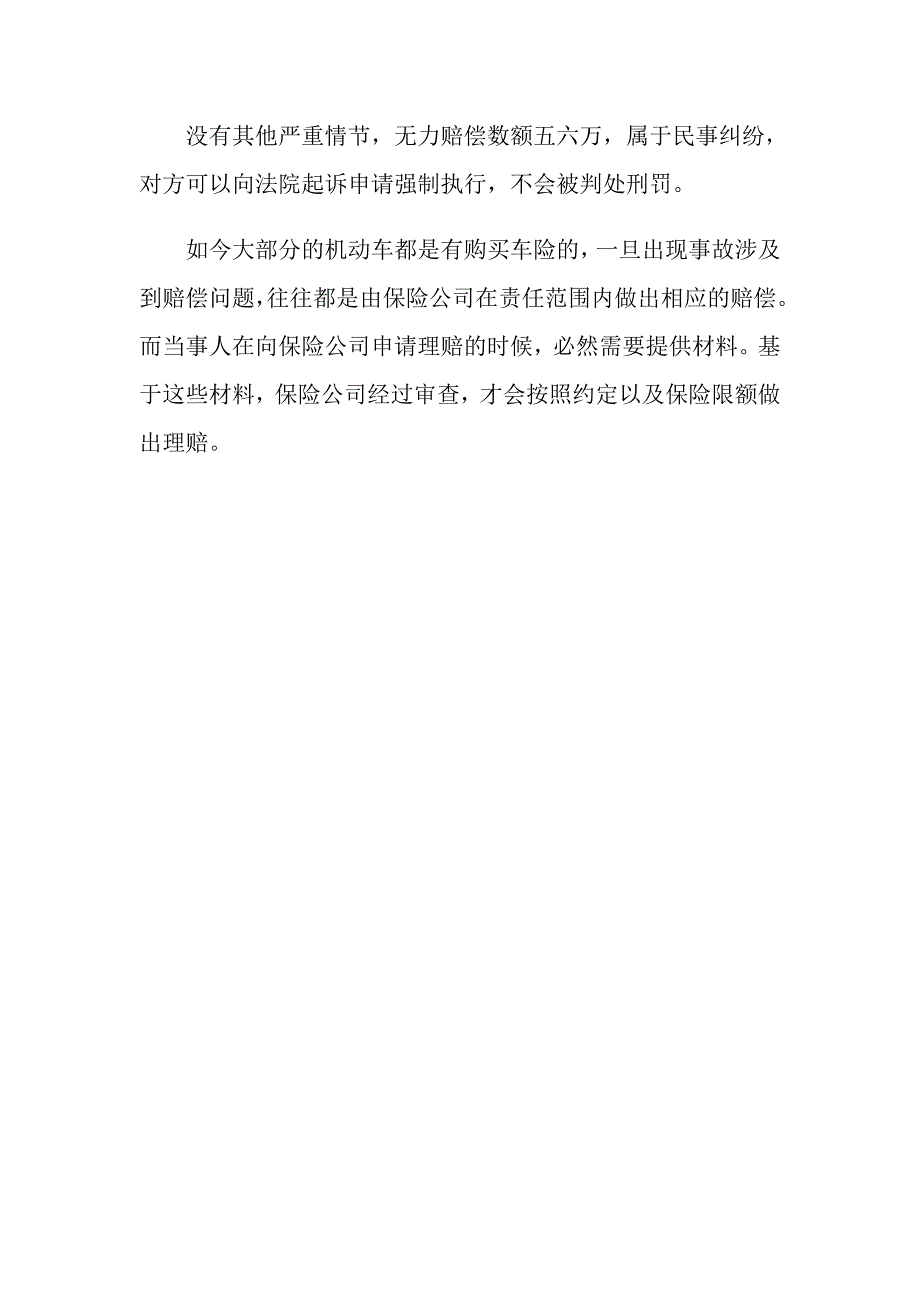 没有其他严重情节，无力赔偿数额五六万，属于民事纠纷，对方可以向法院起诉申请强制执行，不会被判处刑罚。

如今大部分的机动车都是有购买车险的，一旦出现事故涉及到赔偿问题,往往都是由保险公司在责任范围内做出相应的赔偿。而当事人在向保险公司申请理赔的时候，必然需要提供材料。基于这些材料，保险公司经过审查，才会按照约定以及保险限额做出理赔。